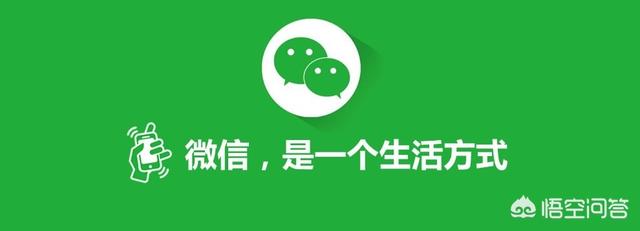 微信，是一个生活方式

悟空问答